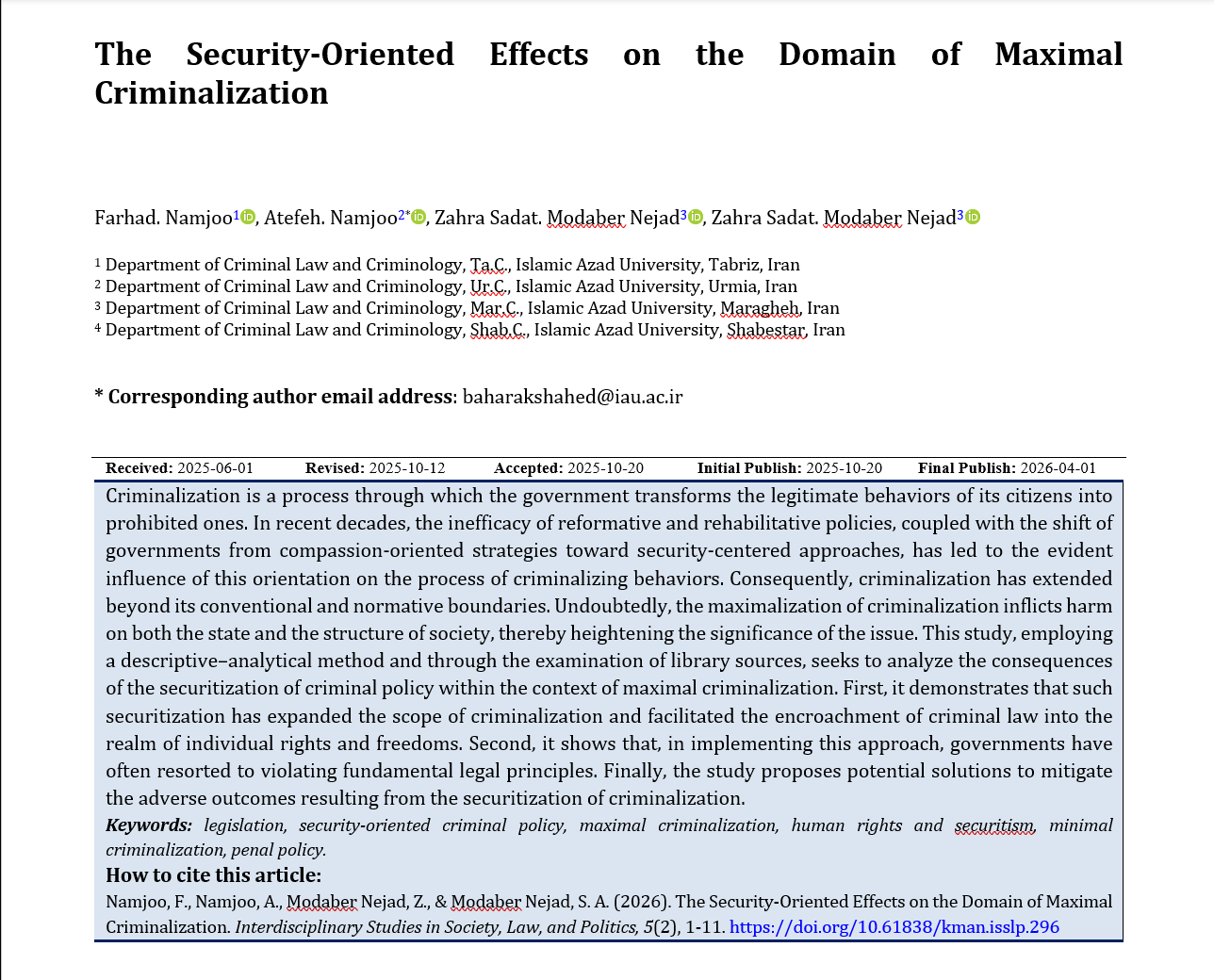 The Security-Oriented Effects on the Domain of Maximal Criminalization

Farhad. Namjoo$^{1}$, Atefeh. Namjoo$^{2*}$, Zahra Sadat. Modaber Nejad$^{3}$, Zahra Sadat. Modaber Nejad$^{3}$

$^{1}$ Department of Criminal Law and Criminology, Ta.C., Islamic Azad University, Tabriz, Iran
$^{2}$ Department of Criminal Law and Criminology, Ur.C., Islamic Azad University, Urmia, Iran
$^{3}$ Department of Criminal Law and Criminology, Mar.C., Islamic Azad University, Maragheh, Iran
$^{4}$ Department of Criminal Law and Criminology, Shab.C., Islamic Azad University, Shabestar, Iran

* Corresponding author email address: baharakshahed@iau.ac.ir

Received: 2025-06-01 Revised: 2025-10-12 Accepted: 2025-10-20 Initial Publish: 2025-10-20 Final Publish: 2026-04-01

Criminalization is a process through which the government transforms the legitimate behaviors of its citizens into prohibited ones. In recent decades, the inefficacy of reformative and rehabilitative policies, coupled with the shift of governments from compassion-oriented strategies toward security-centered approaches, has led to the evident influence of this orientation on the process of criminalizing behaviors. Consequently, criminalization has extended beyond its conventional and normative boundaries. Undoubtedly, the maximalization of criminalization inflicts harm on both the state and the structure of society, thereby heightening the significance of the issue. This study, employing a descriptive–analytical method and through the examination of library sources, seeks to analyze the consequences of the securitization of criminal policy within the context of maximal criminalization. First, it demonstrates that such securitization has expanded the scope of criminalization and facilitated the encroachment of criminal law into the realm of individual rights and freedoms. Second, it shows that, in implementing this approach, governments have often resorted to violating fundamental legal principles. Finally, the study proposes potential solutions to mitigate the adverse outcomes resulting from the securitization of criminalization.
Keywords: legislation, security-oriented criminal policy, maximal criminalization, human rights and securitism, minimal criminalization, penal policy.
How to cite this article:
Namjoo, F., Namjoo, A., Modaber Nejad, Z., & Modaber Nejad, S. A. (2026). The Security-Oriented Effects on the Domain of Maximal Criminalization. Interdisciplinary Studies in Society, Law, and Politics, 5(2), 1-11. https://doi.org/10.61838/kman.isslp.296